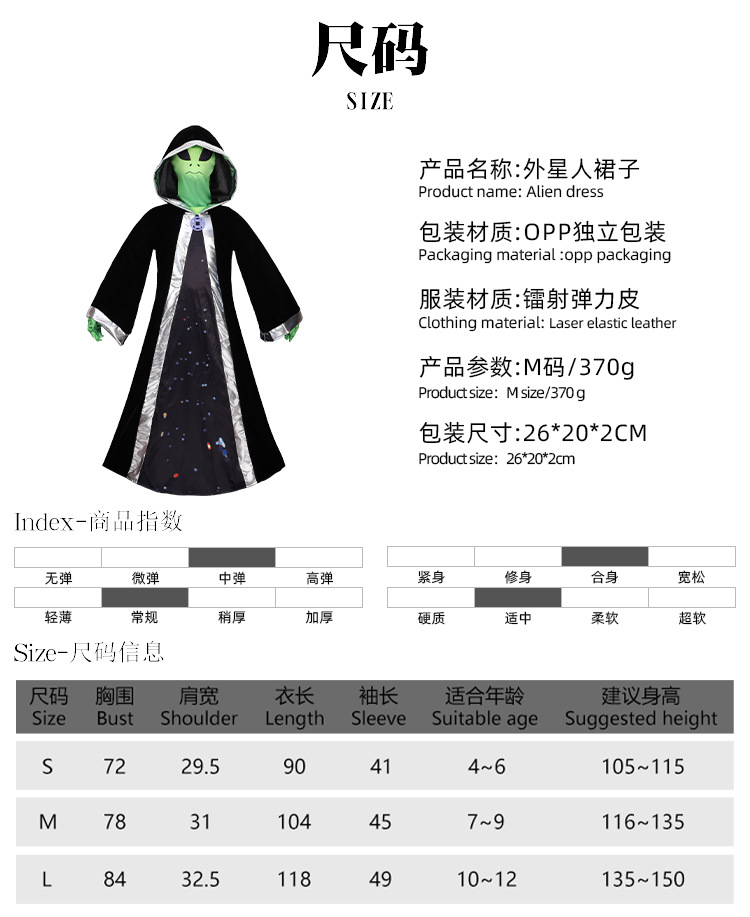 尺码
SIZE

产品名称:外星人裙子
Product name: Alien dress

包装材质:OPP独立包装
Packaging material :opp packaging

服装材质:镭射弹力皮
Clothing material: Laser elastic leather

产品参数:M码/370g
Product size: M size/370 g

包装尺寸:26*20*2CM
Product size: 26*20*2cm

Index-商品指数

无弹 微弹 中弹 高弹

轻薄 常规 稍厚 加厚

紧身 修身 合身 宽松

硬质 适中 柔软 超软

Size-尺码信息

| 尺码 Size | 胸围 Bust | 肩宽 Shoulder | 衣长 Length | 袖长 Sleeve | 适合年龄 Suitable age | 建议身高 Suggested height |
|---|---|---|---|---|---|---|
| S | 72 | 29.5 | 90 | 41 | 4~6 | 105~115 |
| M | 78 | 31 | 104 | 45 | 7~9 | 116~135 |
| L | 84 | 32.5 | 118 | 49 | 10~12 | 135~150 |